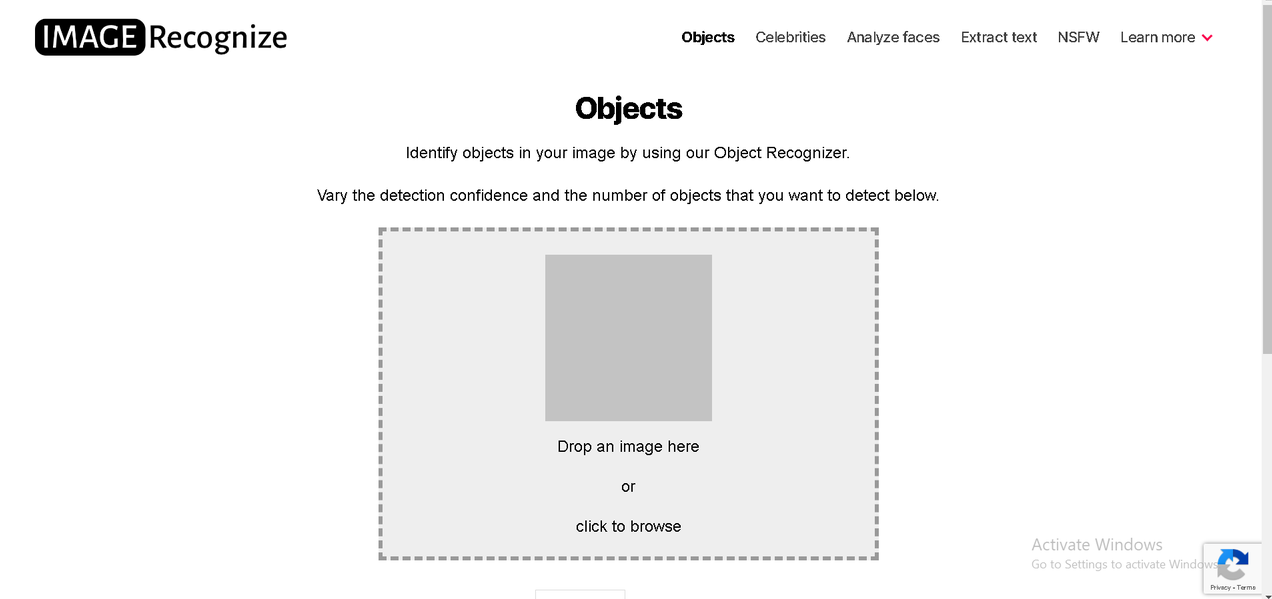 IMAGE Recognize

Objects Celebrities Analyze faces Extract text NSFW Learn more

Objects

Identify objects in your image by using our Object Recognizer.

Vary the detection confidence and the number of objects that you want to detect below.

Drop an image here

or

click to browse

Activate Windows
Go to Settings to activate Windows.

Privacy - Terms